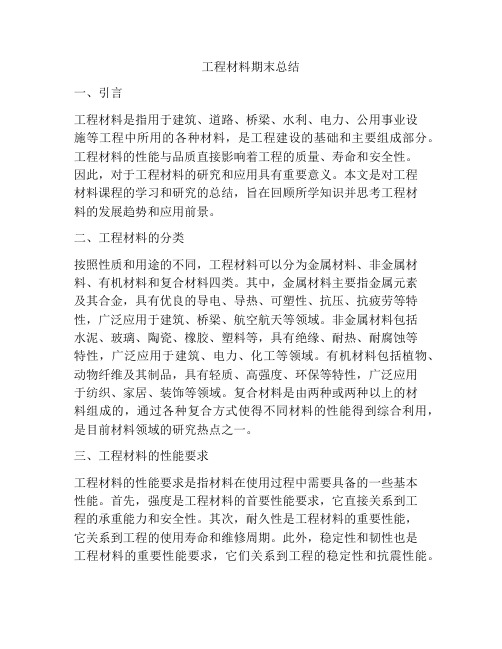 工程材料期末总结

一、引言

工程材料是指用于建筑、道路、桥梁、水利、电力、公用事业设施等工程中所用的各种材料，是工程建设的基础和主要组成部分。工程材料的性能与品质直接影响着工程的质量、寿命和安全性。因此，对于工程材料的研究和应用具有重要意义。本文是对工程材料课程的学习和研究的总结，旨在回顾所学知识并思考工程材料的发展趋势和应用前景。

二、工程材料的分类

按照性质和用途的不同，工程材料可以分为金属材料、非金属材料、有机材料和复合材料四类。其中，金属材料主要指金属元素及其合金，具有优良的导电、导热、可塑性、抗压、抗疲劳等特性，广泛应用于建筑、桥梁、航空航天等领域。非金属材料包括水泥、玻璃、陶瓷、橡胶、塑料等，具有绝缘、耐热、耐腐蚀等特性，广泛应用于建筑、电力、化工等领域。有机材料包括植物、动物纤维及其制品，具有轻质、高强度、环保等特性，广泛应用于纺织、家居、装饰等领域。复合材料是由两种或两种以上的材料组成的，通过各种复合方式使得不同材料的性能得到综合利用，是目前材料领域的研究热点之一。

三、工程材料的性能要求

工程材料的性能要求是指材料在使用过程中需要具备的一些基本性能。首先，强度是工程材料的首要性能要求，它直接关系到工程的承重能力和安全性。其次，耐久性是工程材料的重要性能，它关系到工程的使用寿命和维修周期。此外，稳定性和韧性也是工程材料的重要性能要求，它们关系到工程的稳定性和抗震性能。